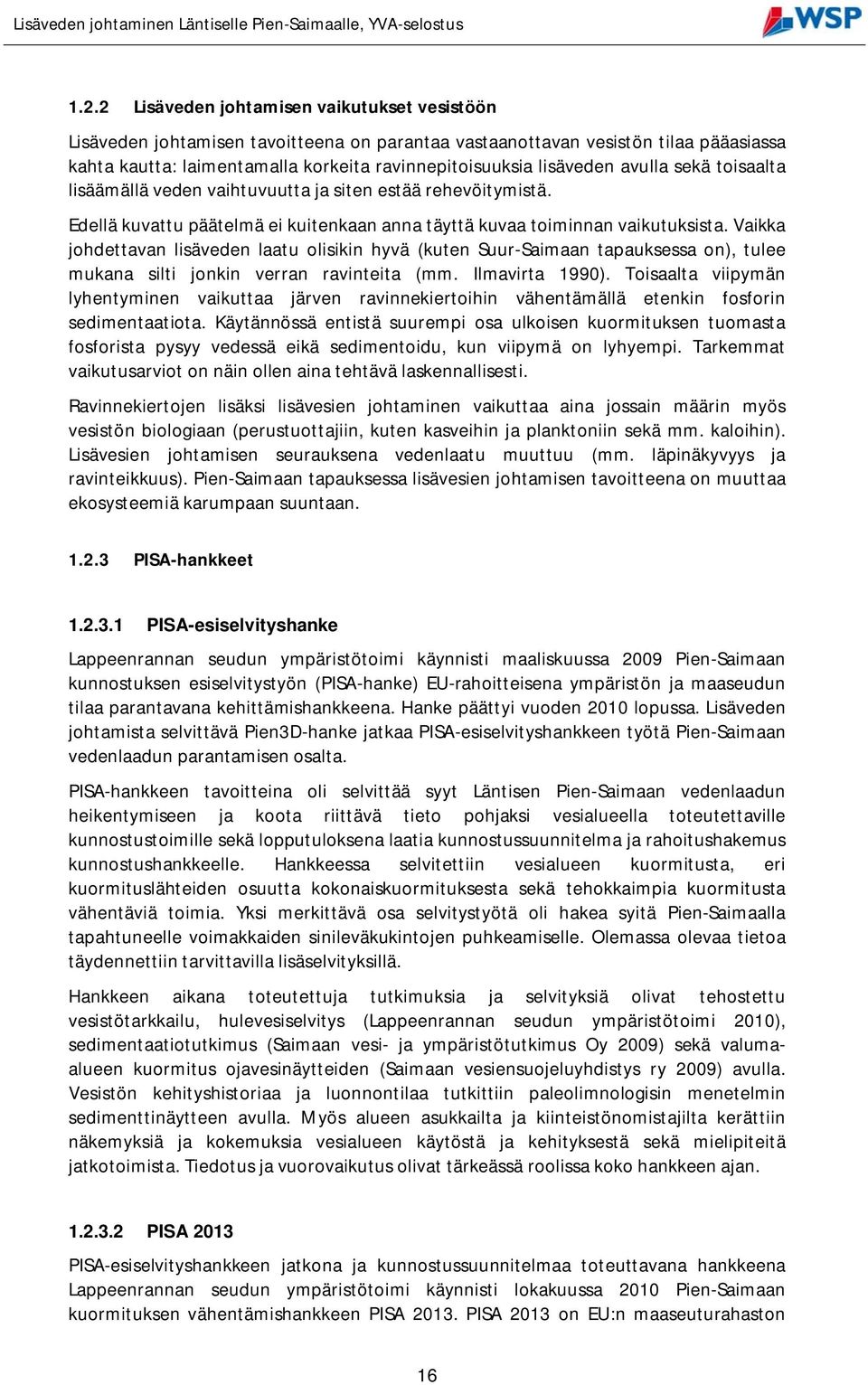 Lisäveden johtaminen Läntiselle Pien-Saimaalle, YVA-selostus

WSP

1.2.2 Lisäveden johtamisen vaikutukset vesistöön

Lisäveden johtamisen tavoitteena on parantaa vastaanottavan vesistön tilaa pääasiassa kahta kautta: laimentamalla korkeita ravinnepitoisuuksia lisäveden avulla sekä toisaalta lisäämällä veden vaihtuvuutta ja siten estää rehevöitymistä.

Edellä kuvattu päätelmä ei kuitenkaan anna täyttä kuvaa toiminnan vaikutuksista. Vaikka johdettavan lisäveden laatu olisikin hyvä (kuten Suur-Saimaan tapauksessa on), tulee mukana silti jonkin verran ravinteita (mm. Ilmavirta 1990). Toisaalta viipymän lyhentyminen vaikuttaa järven ravinnekiertoihin vähentämällä etenkin fosforin sedimentaatiota. Käytännössä entistä suurempi osa ulkoisen kuormituksen tuomasta fosforista pysyy vedessä eikä sedimentoidu, kun viipymä on lyhyempi. Tarkemmat vaikutusarviot on näin ollen aina tehtävä laskennallisesti.

Ravinnekiertojen lisäksi lisävesien johtaminen vaikuttaa aina jossain määrin myös vesistön biologiaan (perustuottajiin, kuten kasveihin ja planktoniin sekä mm. kaloihin). Lisävesien johtamisen seurauksena vedenlaatu muuttuu (mm. läpinäkyvyys ja ravinteikkuus). Pien-Saimaan tapauksessa lisävesien johtamisen tavoitteena on muuttaa ekosysteemiä karumpaan suuntaan.

1.2.3 PISA-hankkeet

1.2.3.1 PISA-esiselvityshanke

Lappeenrannan seudun ympäristötoimi käynnisti maaliskuussa 2009 Pien-Saimaan kunnostuksen esiselvitystyön (PISA-hanke) EU-rahoitteisena ympäristön ja maaseudun tilaa parantavana kehittämishankkeena. Hanke päättyi vuoden 2010 lopussa. Lisäveden johtamista selvittävä Pien3D-hanke jatkaa PISA-esiselvityshankkeen työtä Pien-Saimaan vedenlaadun parantamisen osalta.

PISA-hankkeen tavoitteina oli selvittää syyt Läntisen Pien-Saimaan vedenlaadun heikentymiseen ja koota riittävä tieto pohjaksi vesialueella toteutettaville kunnostustoimille sekä lopputuloksena laatia kunnostussuunnitelma ja rahoitushakemus kunnostushankkeelle. Hankkeessa selvitettiin vesialueen kuormitusta, eri kuormituslähteiden osuutta kokonaiskuormituksesta sekä tehokkaimpia kuormitusta vähentäviä toimia. Yksi merkittävä osa selvitystyötä oli hakea syitä Pien-Saimaalla tapahtuneelle voimakkaiden sinileväkukintojen puhkeamiselle. Olemassa olevaa tietoa täydennettiin tarvittavilla lisäselvityksillä.

Hankkeen aikana toteutettuja tutkimuksia ja selvityksiä olivat tehostettu vesistötarkkailu, hulevesiselvitys (Lappeenrannan seudun ympäristötoimi 2010), sedimentaatiotutkimus (Saimaan vesi- ja ympäristötutkimus Oy 2009) sekä valuma-alueen kuormitus ojavesinäytteiden (Saimaan vesiensuojeluyhdistys ry 2009) avulla. Vesistön kehityshistoriaa ja luonnontilaa tutkittiin paleolimnologisin menetelmin sedimenttinäytteen avulla. Myös alueen asukkailta ja kiinteistönomistajilta kerättiin näkemyksiä ja kokemuksia vesialueen käytöstä ja kehityksestä sekä mielipiteitä jatkotoimista. Tiedotus ja vuorovaikutus olivat tärkeässä roolissa koko hankkeen ajan.

1.2.3.2 PISA 2013

PISA-esiselvityshankkeen jatkona ja kunnostussuunnitelmaa toteuttavana hankkeena Lappeenrannan seudun ympäristötoimi käynnisti lokakuussa 2010 Pien-Saimaan kuormituksen vähentämishankkeen PISA 2013. PISA 2013 on EU:n maaseuturahaston

16